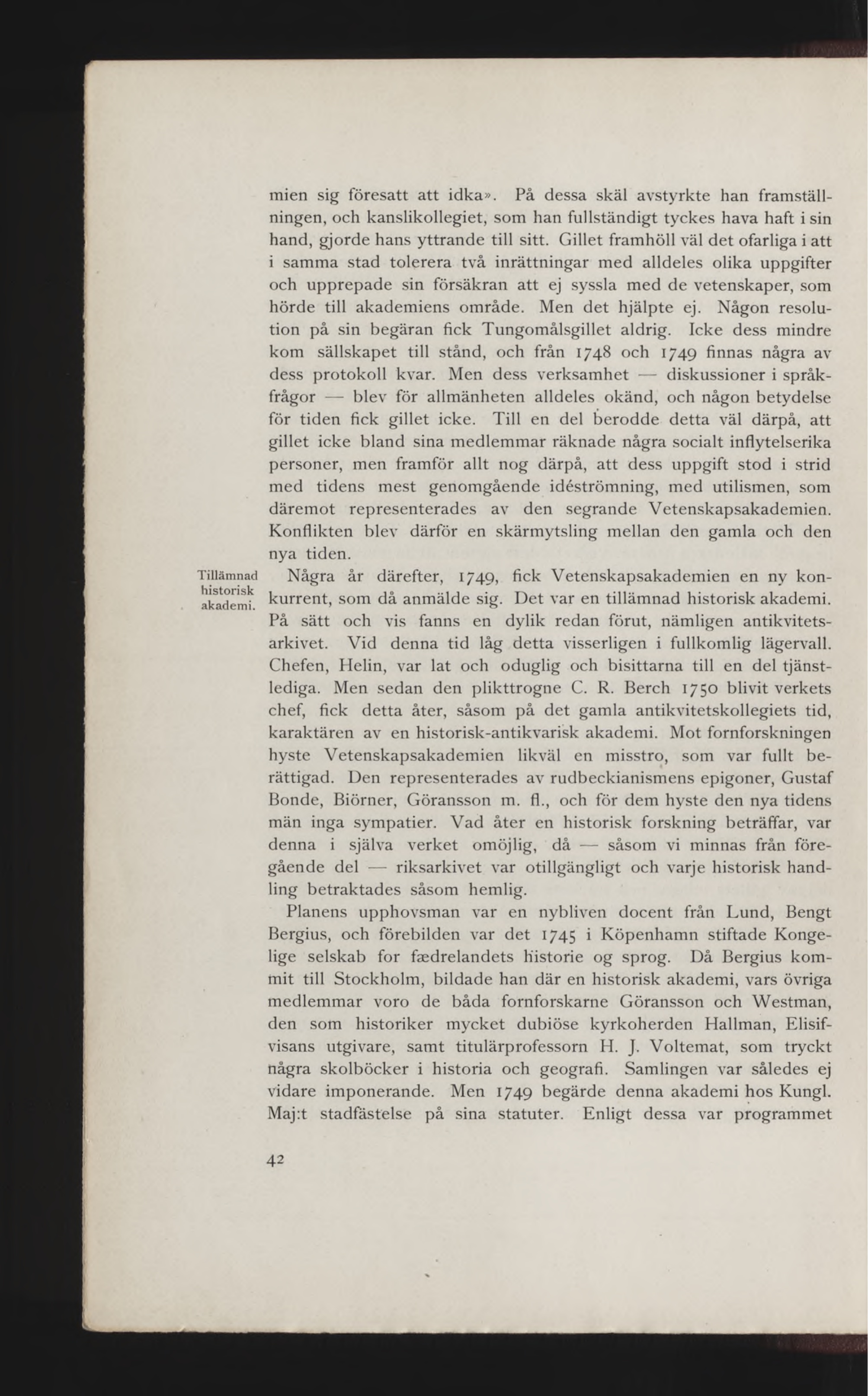 mien sig föresatt att idka». På dessa skäl avstyrkte han framställningen, och kanslikollegiet, som han fullständigt tyckes hava haft i sin hand, gjorde hans yttrande till sitt. Gillet framhöll väl det ofarliga i att i samma stad tolerera två inrättningar med alldeles olika uppgifter och upprepade sin försäkran att ej syssla med de vetenskaper, som hörde till akademiens område. Men det hjälpte ej. Någon resolution på sin begäran fick Tungomålsgillet aldrig. Icke dess mindre kom sällskapet till stånd, och från 1748 och 1749 finnas några av dess protokoll kvar. Men dess verksamhet — diskussioner i språkfrågor — blev för allmänheten alldeles okänd, och någon betydelse för tiden fick gillet icke. Till en del berodde detta väl därpå, att gillet icke bland sina medlemmar räknade några socialt inflytelserika personer, men framför allt nog därpå, att dess uppgift stod i strid med tidens mest genomgående idéströmning, med utilismen, som däremot representerades av den segrande Vetenskapsakademien. Konflikten blev därför en skärmytsling mellan den gamla och den nya tiden.

Tillämnad historisk akademi.

Några år därefter, 1749, fick Vetenskapsakademien en ny konkurrent, som då anmälde sig. Det var en tillämnad historisk akademi. På sätt och vis fanns en dylik redan förut, nämligen antikvitetsarkivet. Vid denna tid låg detta visserligen i fullkomlig lägervall. Chefen, Helin, var lat och oduglig och bisittarna till en del tjänstlediga. Men sedan den plikttrogne C. R. Berch 1750 blivit verkets chef, fick detta åter, såsom på det gamla antikvitetskollegiets tid, karaktären av en historisk-antikvarisk akademi. Mot fornforskningen hyste Vetenskapsakademien likväl en misstro, som var fullt berättigad. Den representerades av rudbeckianismens epigoner, Gustaf Bonde, Biörner, Göransson m. fl., och för dem hyste den nya tidens män inga sympatier. Vad åter en historisk forskning beträffar, var denna i själva verket omöjlig, då — såsom vi minnas från föregående del — riksarkivet var otillgängligt och varje historisk handling betraktades såsom hemlig.

Planens upphovsman var en nybliven docent från Lund, Bengt Bergius, och förebilden var det 1745 i Köpenhamn stiftade Kongelige selskab for fædrelandets historie og sprog. Då Bergius kommit till Stockholm, bildade han där en historisk akademi, vars övriga medlemmar voro de båda fornforskarne Göransson och Westman, den som historiker mycket dubiöse kyrkoherden Hallman, Elisifvisans utgivare, samt titulärprofessorn H. J. Voltemat, som tryckt några skolböcker i historia och geografi. Samlingen var således ej vidare imponerande. Men 1749 begärde denna akademi hos Kungl. Maj:t stadfästelse på sina statuter. Enligt dessa var programmet

42